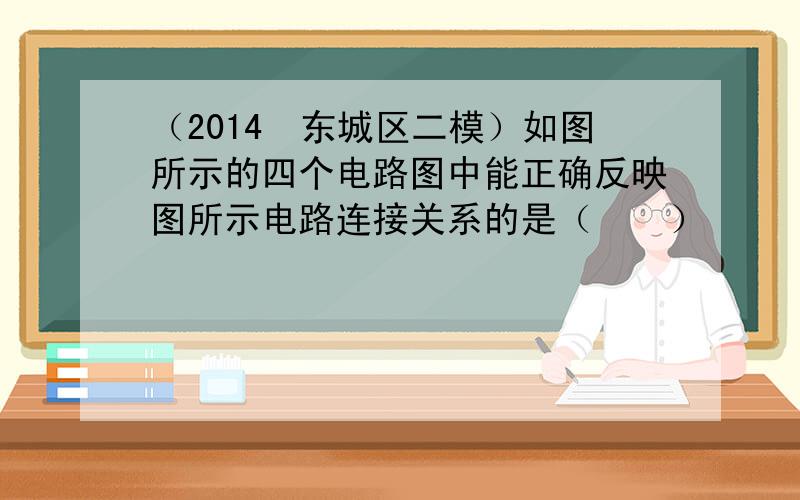 （2014 东城区二模）如图所示的四个电路图中能正确反映图所示电路连接关系的是（ ）